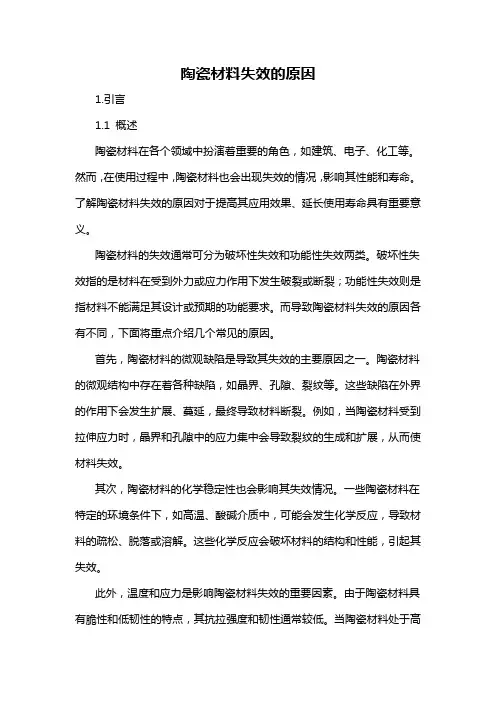 陶瓷材料失效的原因

1.引言

1.1 概述

陶瓷材料在各个领域中扮演着重要的角色，如建筑、电子、化工等。然而，在使用过程中，陶瓷材料也会出现失效的情况，影响其性能和寿命。了解陶瓷材料失效的原因对于提高其应用效果、延长使用寿命具有重要意义。

陶瓷材料的失效通常可分为破坏性失效和功能性失效两类。破坏性失效指的是材料在受到外力或应力作用下发生破裂或断裂；功能性失效则是指材料不能满足其设计或预期的功能要求。而导致陶瓷材料失效的原因各有不同，下面将重点介绍几个常见的原因。

首先，陶瓷材料的微观缺陷是导致其失效的主要原因之一。陶瓷材料的微观结构中存在着各种缺陷，如晶界、孔隙、裂纹等。这些缺陷在外界的作用下会发生扩展、蔓延，最终导致材料断裂。例如，当陶瓷材料受到拉伸应力时，晶界和孔隙中的应力集中会导致裂纹的生成和扩展，从而使材料失效。

其次，陶瓷材料的化学稳定性也会影响其失效情况。一些陶瓷材料在特定的环境条件下，如高温、酸碱介质中，可能会发生化学反应，导致材料的疏松、脱落或溶解。这些化学反应会破坏材料的结构和性能，引起其失效。

此外，温度和应力是影响陶瓷材料失效的重要因素。由于陶瓷材料具有脆性和低韧性的特点，其抗拉强度和韧性通常较低。当陶瓷材料处于高